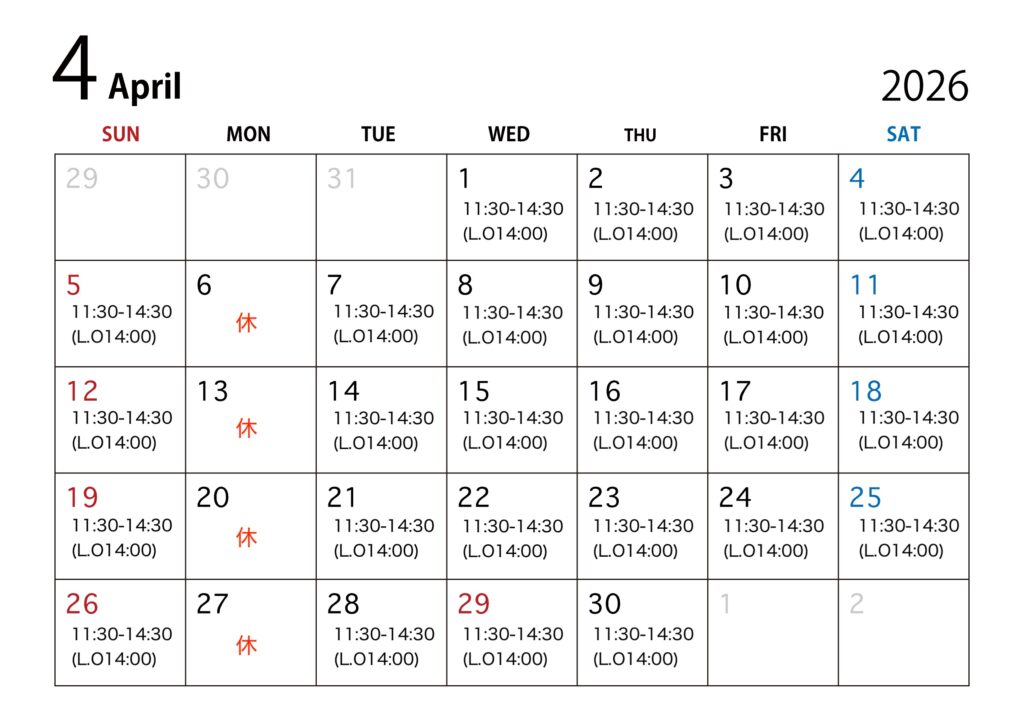 4 April

2026

| SUN | MON | TUE | WED | THU | FRI | SAT |
|---|---|---|---|---|---|---|
| 29 | 30 | 31 | 1 11:30-14:30 (L.O14:00) | 2 11:30-14:30 (L.O14:00) | 3 11:30-14:30 (L.O14:00) | 4 11:30-14:30 (L.O14:00) |
| 5 11:30-14:30 (L.O14:00) | 6 休 | 7 11:30-14:30 (L.O14:00) | 8 11:30-14:30 (L.O14:00) | 9 11:30-14:30 (L.O14:00) | 10 11:30-14:30 (L.O14:00) | 11 11:30-14:30 (L.O14:00) |
| 12 11:30-14:30 (L.O14:00) | 13 休 | 14 11:30-14:30 (L.O14:00) | 15 11:30-14:30 (L.O14:00) | 16 11:30-14:30 (L.O14:00) | 17 11:30-14:30 (L.O14:00) | 18 11:30-14:30 (L.O14:00) |
| 19 11:30-14:30 (L.O14:00) | 20 休 | 21 11:30-14:30 (L.O14:00) | 22 11:30-14:30 (L.O14:00) | 23 11:30-14:30 (L.O14:00) | 24 11:30-14:30 (L.O14:00) | 25 11:30-14:30 (L.O14:00) |
| 26 11:30-14:30 (L.O14:00) | 27 休 | 28 11:30-14:30 (L.O14:00) | 29 11:30-14:30 (L.O14:00) | 30 11:30-14:30 (L.O14:00) | 1 | 2 |